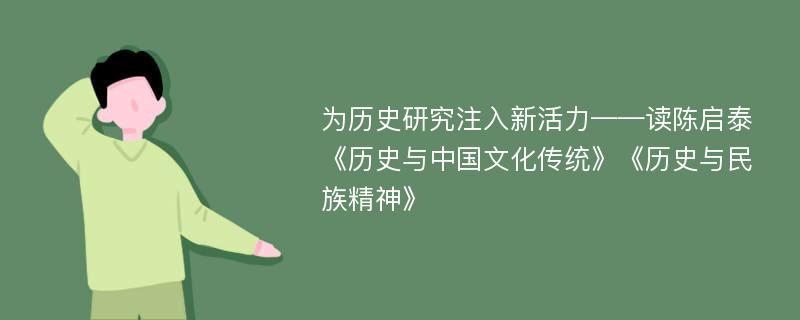 为历史研究注入新活力——读陈启泰《历史与中国文化传统》《历史与民族精神》